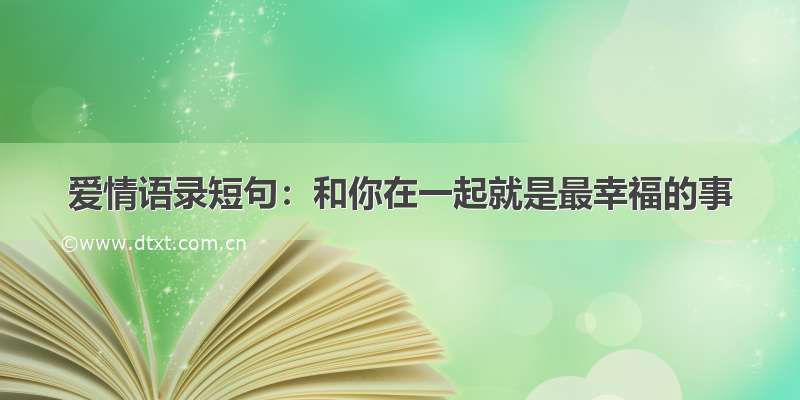 爱情语录短句：和你在一起就是最幸福的事

©www.dtxt.com.cn